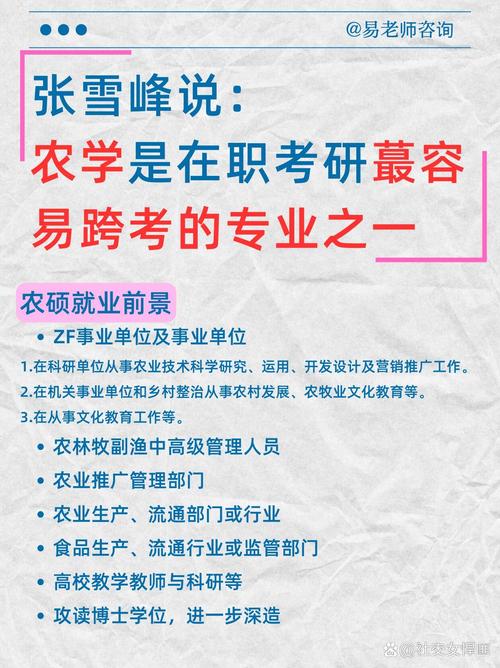 @易老师咨询

张雪峰说：
农学是在职考研蕞容易跨考的专业之一

农硕就业前景

• ZF事业单位及事业单位

1.在科研单位从事农业技术科学研究、运用、开发设计及营销推广工作。

2.在机关事业单位和乡村整治从事农村发展、农牧业文化教育等。

3.在从事文化教育工作等。

• 农林牧副渔中高级管理人员

• 农业推广管理部门

• 农业生产、流通部门或行业

• 食品生产、流通行业或监管部门

• 高校教学教师与科研等

• 攻读博士学位，进一步深造

@社交女悍匪